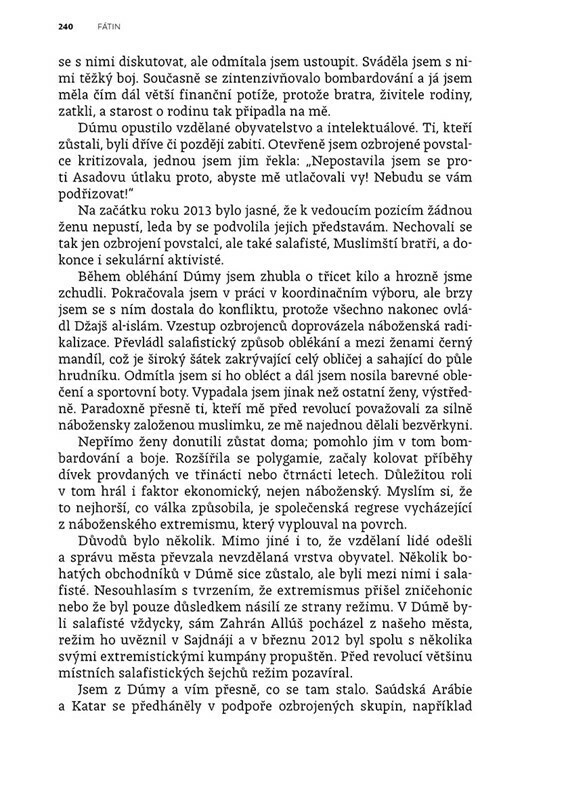 240 FÁTIN

se s nimi diskutovat, ale odmítala jsem ustoupit. Sváděla jsem s nimi těžký boj. Současně se zintenzivňovalo bombardování a já jsem měla čím dál větší finanční potíže, protože bratra, živitele rodiny, zatkli, a starost o rodinu tak připadla na mě.

Dúmu opustilo vzdělané obyvatelstvo a intelektuálové. Ti, kteří zůstali, byli dříve či později zabiti. Otevřeně jsem ozbrojené povstalce kritizovala, jednou jsem jim řekla: „Nepostavila jsem se proti Asadovu útlaku proto, abyste mě utlačovali vy! Nebudu se vám podřizovat!"

Na začátku roku 2013 bylo jasné, že k vedoucím pozicím žádnou ženu nepustí, leda by se podvolila jejich představám. Nechovali se tak jen ozbrojení povstalci, ale také salafisté, Muslimští bratři, a dokonce i sekulární aktivisté.

Během obléhání Dúmy jsem zhubla o třicet kilo a hrozně jsme zchudli. Pokračovala jsem v práci v koordinačním výboru, ale brzy jsem se s ním dostala do konfliktu, protože všechno nakonec ovládl Džajš al-islám. Vzestup ozbrojenců doprovázela náboženská radikalizace. Převládl salafistický způsob oblékání a mezi ženami černý mandíl, což je široký šátek zakrývající celý obličej a sahající do půle hrudníku. Odmítla jsem si ho obléct a dál jsem nosila barevné oblečení a sportovní boty. Vypadala jsem jinak než ostatní ženy, výstředně. Paradoxně přesně ti, kteří mě před revolucí považovali za silně nábožensky založenou muslimku, ze mě najednou dělali bezvěrkyni.

Nepřímo ženy donutili zůstat doma; pomohlo jim v tom bombardování a boje. Rozšířila se polygamie, začaly kolovat příběhy dívek provdaných ve třinácti nebo čtrnácti letech. Důležitou roli v tom hrál i faktor ekonomický, nejen náboženský. Myslím si, že to nejhorší, co válka způsobila, je společenská regrese vycházející z náboženského extremismu, který vyplouval na povrch.

Důvodů bylo několik. Mimo jiné i to, že vzdělaní lidé odešli a správu města převzala nevzdělaná vrstva obyvatel. Několik bohatých obchodníků v Dúmě sice zůstalo, ale byli mezi nimi i salafisté. Nesouhlasím s tvrzením, že extremismus přišel zničehonic nebo že byl pouze důsledkem násilí ze strany režimu. V Dúmě byli salafisté vždycky, sám Zahrán Allúš pocházel z našeho města, režim ho uvěznil v Sajdnáji a v březnu 2012 byl spolu s několika svými extremistickými kumpány propuštěn. Před revolucí většinu místních salafistických šejchů režim pozavíral.

Jsem z Dúmy a vím přesně, co se tam stalo. Saúdská Arábie a Katar se předháněly v podpoře ozbrojených skupin, například